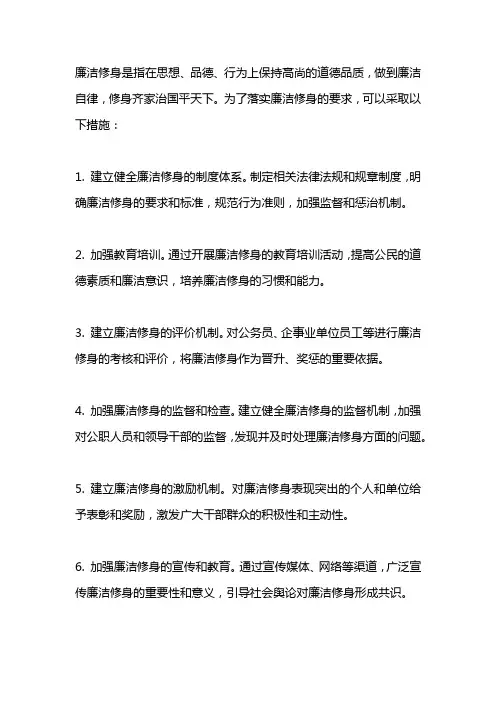 廉洁修身是指在思想、品德、行为上保持高尚的道德品质，做到廉洁自律，修身齐家治国平天下。为了落实廉洁修身的要求，可以采取以下措施：

1. 建立健全廉洁修身的制度体系。制定相关法律法规和规章制度，明确廉洁修身的要求和标准，规范行为准则，加强监督和惩治机制。

2. 加强教育培训。通过开展廉洁修身的教育培训活动，提高公民的道德素质和廉洁意识，培养廉洁修身的习惯和能力。

3. 建立廉洁修身的评价机制。对公务员、企事业单位员工等进行廉洁修身的考核和评价，将廉洁修身作为晋升、奖惩的重要依据。

4. 加强廉洁修身的监督和检查。建立健全廉洁修身的监督机制，加强对公职人员和领导干部的监督，发现并及时处理廉洁修身方面的问题。

5. 建立廉洁修身的激励机制。对廉洁修身表现突出的个人和单位给予表彰和奖励，激发广大干部群众的积极性和主动性。

6. 加强廉洁修身的宣传和教育。通过宣传媒体、网络等渠道，广泛宣传廉洁修身的重要性和意义，引导社会舆论对廉洁修身形成共识。